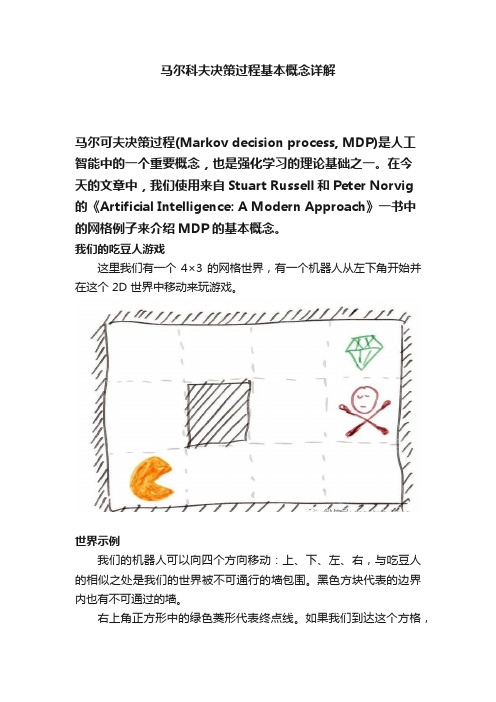 马尔科夫决策过程基本概念详解

马尔可夫决策过程(Markov decision process, MDP)是人工智能中的一个重要概念，也是强化学习的理论基础之一。在今天的文章中，我们使用来自 Stuart Russell 和 Peter Norvig 的《Artificial Intelligence: A Modern Approach》一书中的网格例子来介绍 MDP 的基本概念。

我们的吃豆人游戏

这里我们有一个 4×3 的网格世界，有一个机器人从左下角开始并在这个 2D 世界中移动来玩游戏。

世界示例

我们的机器人可以向四个方向移动：上、下、左、右，与吃豆人的相似之处是我们的世界被不可通行的墙包围。黑色方块代表的边界内也有不可通过的墙。

右上角正方形中的绿色菱形代表终点线。如果我们到达这个方格，